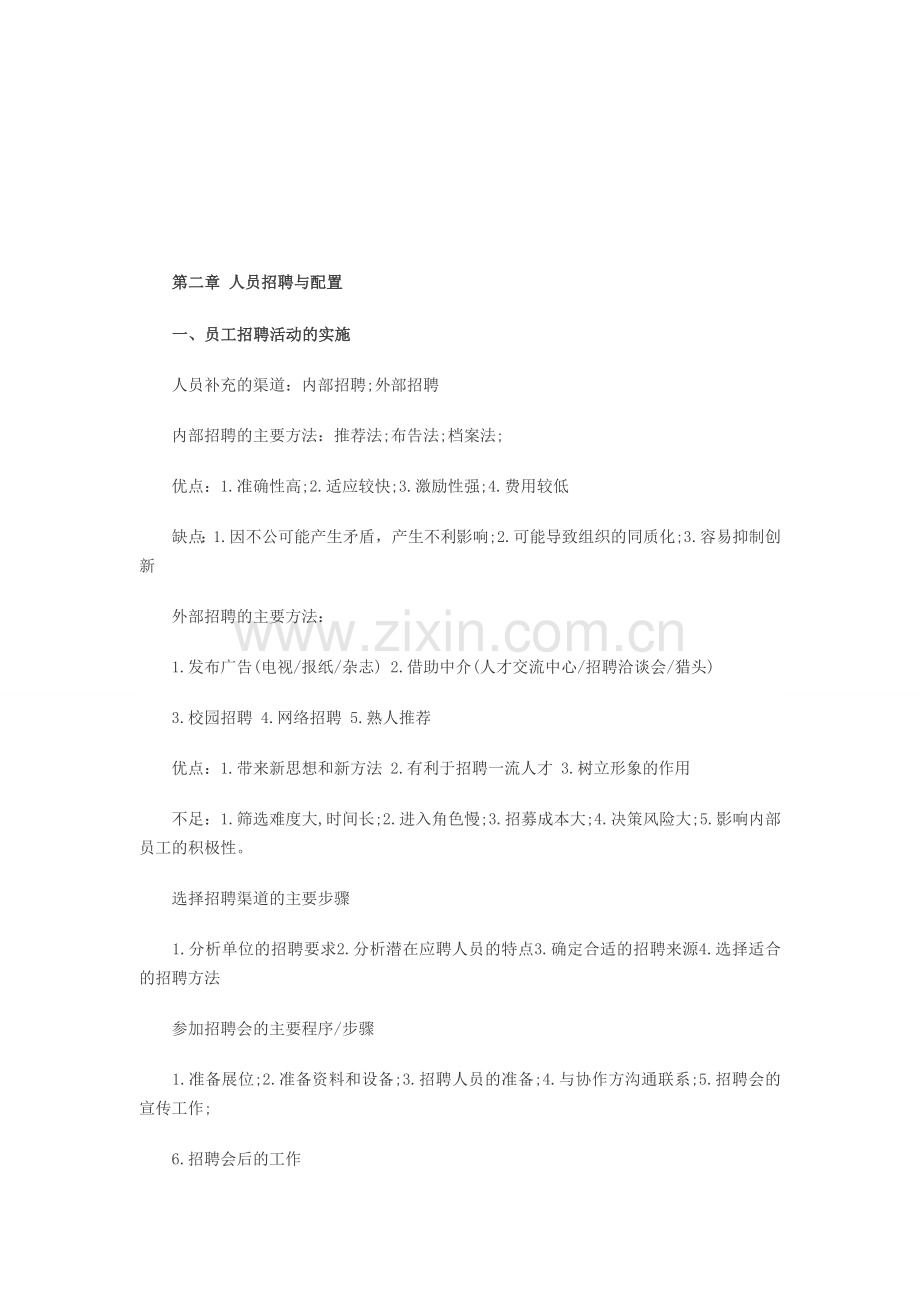 第二章 人员招聘与配置

一、员工招聘活动的实施

人员补充的渠道：内部招聘;外部招聘

内部招聘的主要方法：推荐法;布告法;档案法;

优点：1.准确性高;2.适应较快;3.激励性强;4.费用较低

缺点：1.因不公可能产生矛盾，产生不利影响;2.可能导致组织的同质化;3.容易抑制创新

外部招聘的主要方法：

www.zixin.com.cn

1.发布广告(电视/报纸/杂志) 2.借助中介(人才交流中心/招聘洽谈会/猎头)

3.校园招聘 4.网络招聘 5.熟人推荐

优点：1.带来新思想和新方法 2.有利于招聘一流人才 3.树立形象的作用

不足：1.筛选难度大,时间长;2.进入角色慢;3.招募成本大;4.决策风险大;5.影响内部员工的积极性。

选择招聘渠道的主要步骤

1.分析单位的招聘要求2.分析潜在应聘人员的特点3.确定合适的招聘来源4.选择适合的招聘方法

参加招聘会的主要程序/步骤

1.准备展位;2.准备资料和设备;3.招聘人员的准备;4.与协作方沟通联系;5.招聘会的宣传工作;

6.招聘会后的工作